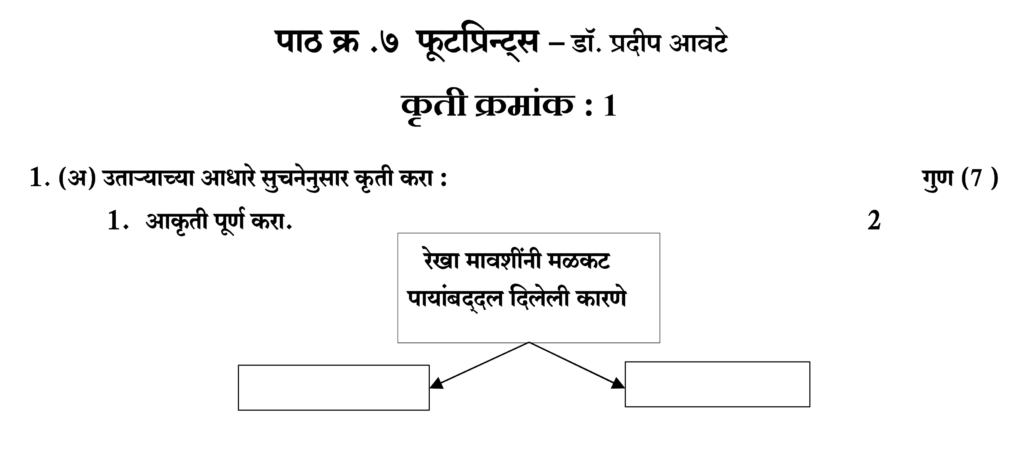 पाठ क्र .७ फूटप्रिन्ट्स – डॉ. प्रदीप आवटे

कृती क्रमांक : 1

1. (अ) उताऱ्याच्या आधारे सुचनेनुसार कृती करा : गुण (7 )

1. आकृती पूर्ण करा. 2

रेखा मावशींनी मळकट
पायांबद्दल दिलेली कारणे